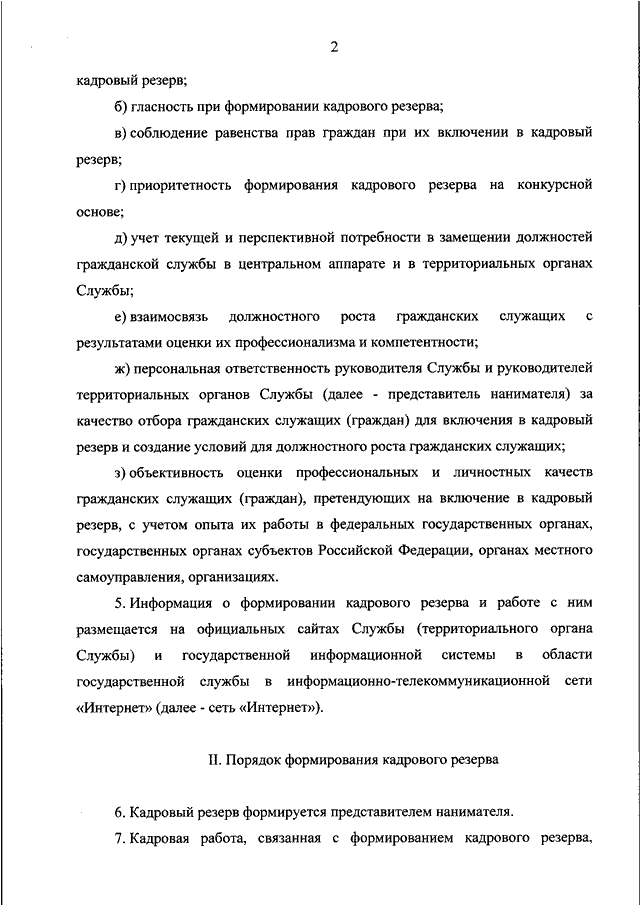 2

кадровый резерв;

б) гласность при формировании кадрового резерва;

в) соблюдение равенства прав граждан при их включении в кадровый резерв;

г) приоритетность формирования кадрового резерва на конкурсной основе;

д) учет текущей и перспективной потребности в замещении должностей гражданской службы в центральном аппарате и в территориальных органах Службы;

е) взаимосвязь должностного роста гражданских служащих с результатами оценки их профессионализма и компетентности;

ж) персональная ответственность руководителя Службы и руководителей территориальных органов Службы (далее - представитель нанимателя) за качество отбора гражданских служащих (граждан) для включения в кадровый резерв и создание условий для должностного роста гражданских служащих;

з) объективность оценки профессиональных и личностных качеств гражданских служащих (граждан), претендующих на включение в кадровый резерв, с учетом опыта их работы в федеральных государственных органах, государственных органах субъектов Российской Федерации, органах местного самоуправления, организациях.

5. Информация о формировании кадрового резерва и работе с ним размещается на официальных сайтах Службы (территориального органа Службы) и государственной информационной системы в области государственной службы в информационно-телекоммуникационной сети «Интернет» (далее - сеть «Интернет»).

II. Порядок формирования кадрового резерва

6. Кадровый резерв формируется представителем нанимателя.

7. Кадровая работа, связанная с формированием кадрового резерва,